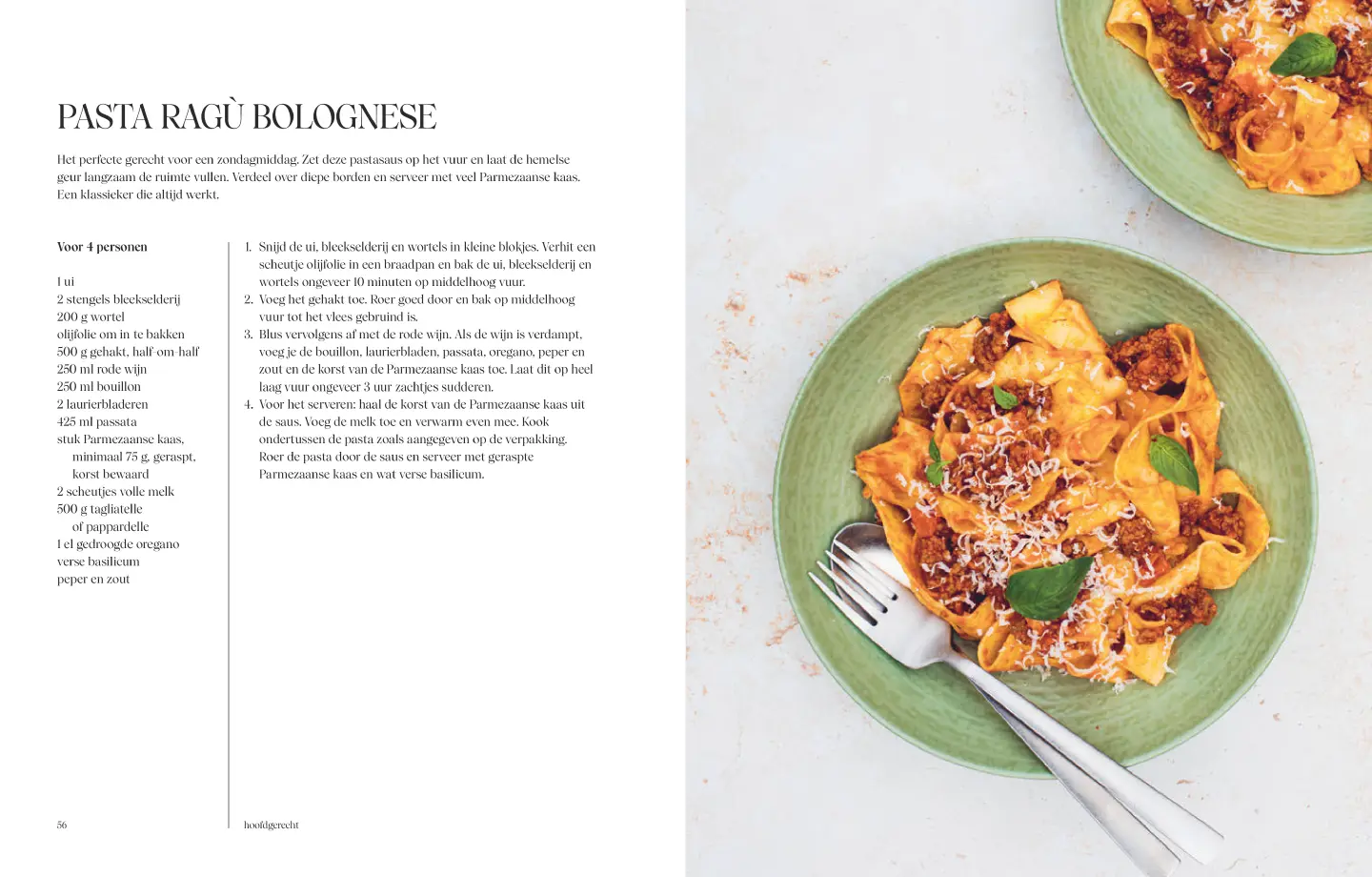 PASTA RAGÙ BOLOGNESE

Het perfecte gerecht voor een zondagmiddag. Zet deze pastasaus op het vuur en laat de hemelse geur langzaam de ruimte vullen. Verdeel over diepe borden en serveer met veel Parmezaanse kaas. Een klassieker die altijd werkt.

Voor 4 personen

1 ui
2 stengels bleekselderij
200 g wortel
olijfolie om in te bakken
500 g gehakt, half-om-half
250 ml rode wijn
250 ml bouillon
2 laurierbladeren
425 ml passata
stuk Parmezaanse kaas, minimaal 75 g, geraspt, korst bewaard
2 scheutjes volle melk
500 g tagliatelle of pappardelle
1 el gedroogde oregano
verse basilicum
peper en zout

1. Snijd de ui, bleekselderij en wortels in kleine blokjes. Verhit een scheutje olijfolie in een braadpan en bak de ui, bleekselderij en wortels ongeveer 10 minuten op middelhoog vuur.
2. Voeg het gehakt toe. Roer goed door en bak op middelhoog vuur tot het vlees gebruind is.
3. Blus vervolgens af met de rode wijn. Als de wijn is verdampt, voeg je de bouillon, laurierbladen, passata, oregano, peper en zout en de korst van de Parmezaanse kaas toe. Laat dit op heel laag vuur ongeveer 3 uur zachtjes sudderen.
4. Voor het serveren: haal de korst van de Parmezaanse kaas uit de saus. Voeg de melk toe en verwarm even mee. Kook ondertussen de pasta zoals aangegeven op de verpakking. Roer de pasta door de saus en serveer met geraspte Parmezaanse kaas en wat verse basilicum.

56

hoofdgerecht